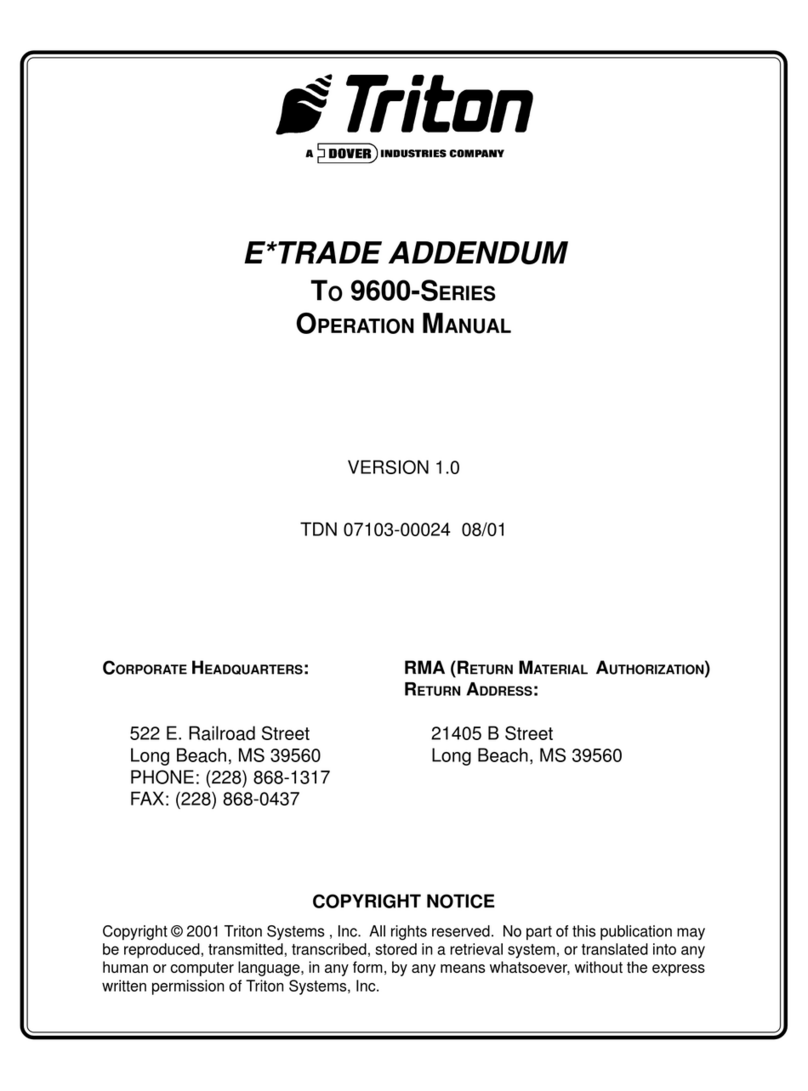 Triton

A DOVER INDUSTRIES COMPANY

E*TRADE ADDENDUM
TO 9600-SERIES
OPERATION MANUAL

VERSION 1.0

TDN 07103-00024 08/01

CORPORATE HEADQUARTERS:

522 E. Railroad Street
Long Beach, MS 39560
PHONE: (228) 868-1317
FAX: (228) 868-0437

RMA (RETURN MATERIAL AUTHORIZATION)
RETURN ADDRESS:

21405 B Street
Long Beach, MS 39560

COPYRIGHT NOTICE

Copyright © 2001 Triton Systems , Inc. All rights reserved. No part of this publication may be reproduced, transmitted, transcribed, stored in a retrieval system, or translated into any human or computer language, in any form, by any means whatsoever, without the express written permission of Triton Systems, Inc.